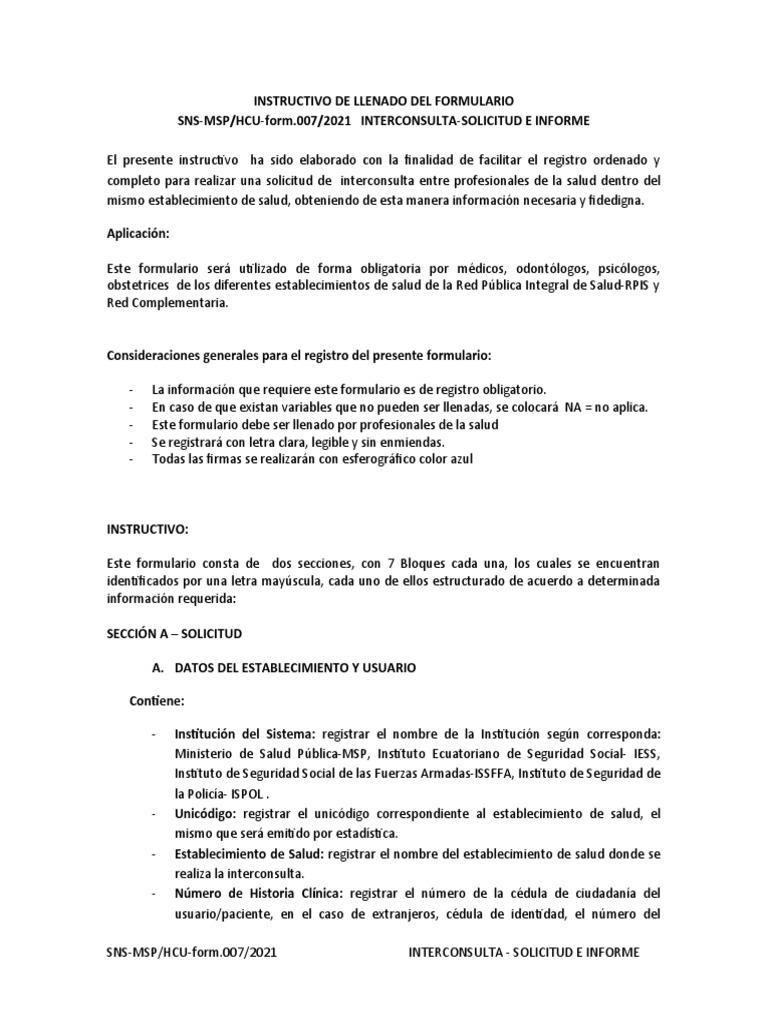 INSTRUCTIVO DE LLENADO DEL FORMULARIO
SNS-MSP/HCU-form.007/2021 INTERCONSULTA-SOLICITUD E INFORME

El presente instructivo ha sido elaborado con la finalidad de facilitar el registro ordenado y completo para realizar una solicitud de interconsulta entre profesionales de la salud dentro del mismo establecimiento de salud, obteniendo de esta manera información necesaria y fidedigna.

Aplicación:

Este formulario será utilizado de forma obligatoria por médicos, odontólogos, psicólogos, obstetrices de los diferentes establecimientos de salud de la Red Pública Integral de Salud-RPIS y Red Complementaria.

Consideraciones generales para el registro del presente formulario:

- La información que requiere este formulario es de registro obligatorio.
- En caso de que existan variables que no pueden ser llenadas, se colocará NA = no aplica.
- Este formulario debe ser llenado por profesionales de la salud
- Se registrará con letra clara, legible y sin enmiendas.
- Todas las firmas se realizarán con esferográfico color azul

INSTRUCTIVO:

Este formulario consta de dos secciones, con 7 Bloques cada una, los cuales se encuentran identificados por una letra mayúscula, cada uno de ellos estructurado de acuerdo a determinada información requerida:

SECCIÓN A – SOLICITUD

A. DATOS DEL ESTABLECIMIENTO Y USUARIO

Contiene:

- Institución del Sistema: registrar el nombre de la Institución según corresponda: Ministerio de Salud Pública-MSP, Instituto Ecuatoriano de Seguridad Social- IESS, Instituto de Seguridad Social de las Fuerzas Armadas-ISSFFA, Instituto de Seguridad de la Policía- ISPOL .
- Unicódigo: registrar el unicódigo correspondiente al establecimiento de salud, el mismo que será emitido por estadística.
- Establecimiento de Salud: registrar el nombre del establecimiento de salud donde se realiza la interconsulta.
- Número de Historia Clínica: registrar el número de la cédula de ciudadanía del usuario/paciente, en el caso de extranjeros, cédula de identidad, el número del

SNS-MSP/HCU-form.007/2021 INTERCONSULTA - SOLICITUD E INFORME